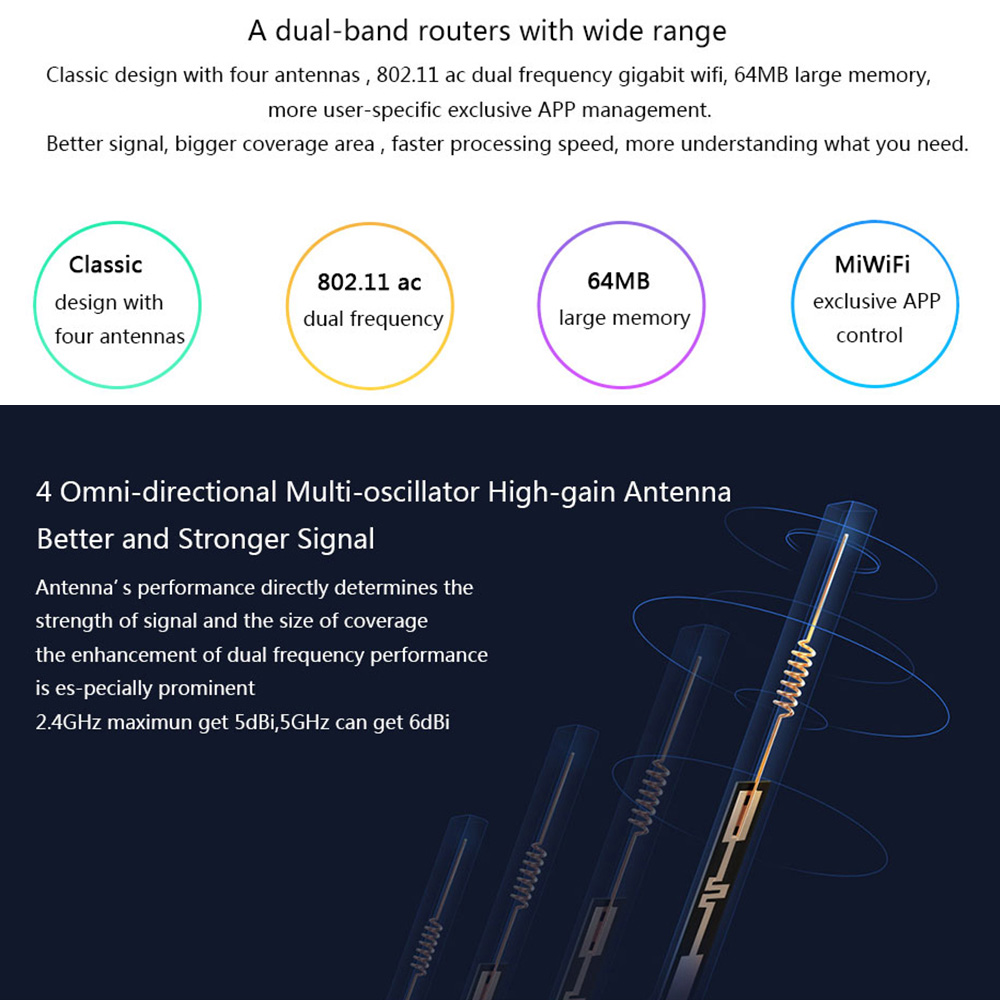 A dual-band routers with wide range

Classic design with four antennas , 802.11 ac dual frequency gigabit wifi, 64MB large memory, more user-specific exclusive APP management.
Better signal, bigger coverage area , faster processing speed, more understanding what you need.

Classic
design with
four antennas

802.11 ac
dual frequency

64MB
large memory

MiWiFi
exclusive APP
control

4 Omni-directional Multi-oscillator High-gain Antenna
Better and Stronger Signal

Antenna' s performance directly determines the strength of signal and the size of coverage the enhancement of dual frequency performance is es-pecially prominent
2.4GHz maximun get 5dBi,5GHz can get 6dBi